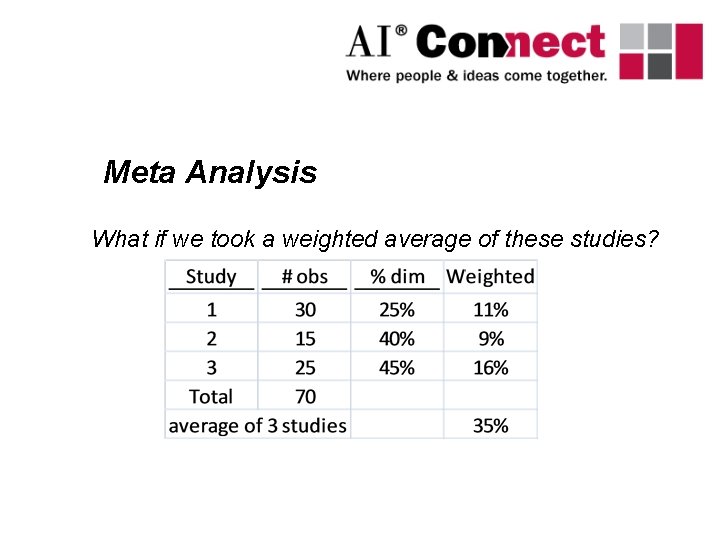 AI® Connect
Where people & ideas come together.

Meta Analysis

What if we took a weighted average of these studies?

| Study | # obs | % dim | Weighted |
|---|---|---|---|
| 1 | 30 | 25% | 11% |
| 2 | 15 | 40% | 9% |
| 3 | 25 | 45% | 16% |
| Total | 70 | | |
| average of 3 studies | | | 35% |